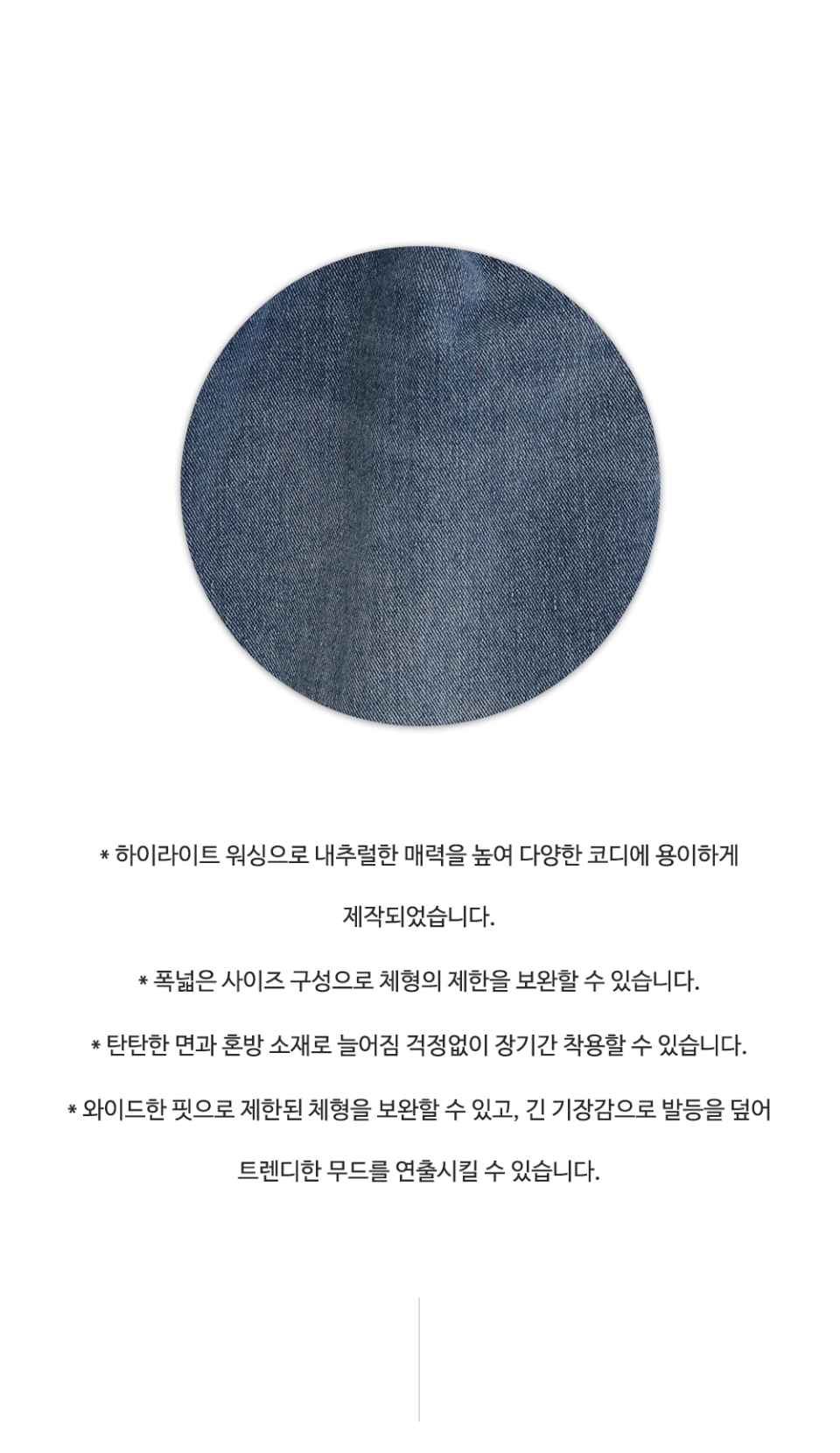 * 하이라이트 워싱으로 내추럴한 매력을 높여 다양한 코디에 용이하게 제작되었습니다.

* 폭넓은 사이즈 구성으로 체형의 제한을 보완할 수 있습니다.

* 탄탄한 면과 혼방 소재로 늘어짐 걱정없이 장기간 착용할 수 있습니다.

* 와이드한 핏으로 제한된 체형을 보완할 수 있고, 긴 기장감으로 발등을 덮어 트렌디한 무드를 연출시킬 수 있습니다.